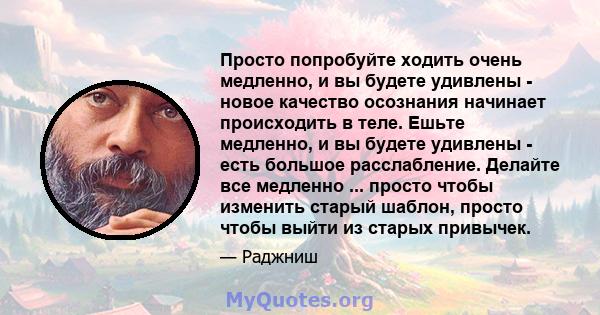 Просто попробуйте ходить очень медленно, и вы будете удивлены - новое качество осознания начинает происходить в теле. Ешьте медленно, и вы будете удивлены - есть большое расслабление. Делайте все медленно ... просто чтобы изменить старый шаблон, просто чтобы выйти из старых привычек.

— Раджниш

MyQuotes.org